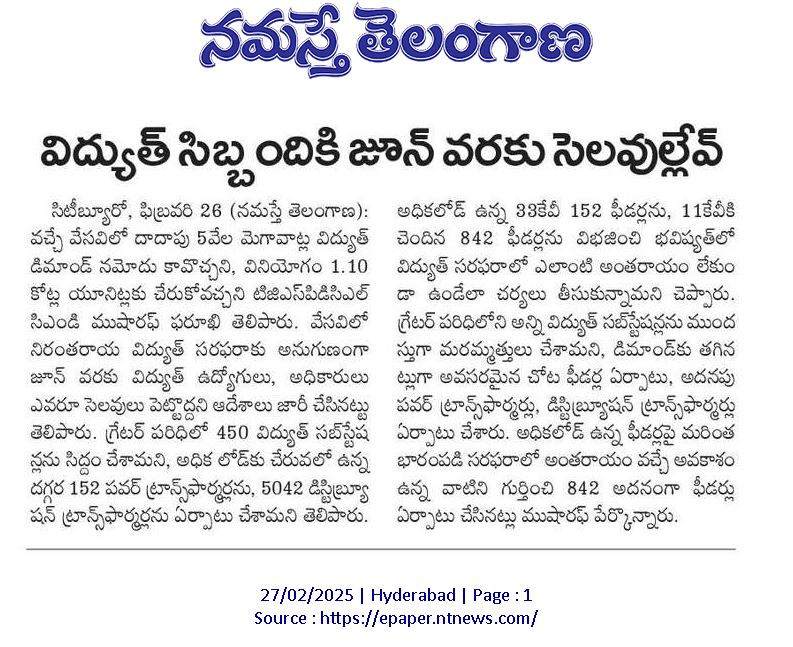 నమస్తే తెలంగాణ

విద్యుత్ సిబ్బందికి జూన్ వరకు సెలవుల్లేవ్

సిటీబ్యూరో, ఫిబ్రవరి 26 (నమస్తే తెలంగాణ): వచ్చే వేసవిలో దాదాపు 5వేల మెగావాట్ల విద్యుత్ డిమాండ్ నమోదు కావొచ్చని, వినియోగం 1.10 కోట్ల యూనిట్లకు చేరుకోవచ్చని టీజీఎస్‌పీడీసీఎల్ సీఎండీ ముషారఫ్ ఫరూఖీ తెలిపారు. వేసవిలో నిరంతరాయ విద్యుత్ సరఫరాకు అనుగుణంగా జూన్ వరకు విద్యుత్ ఉద్యోగులు, అధికారులు ఎవరూ సెలవులు పెట్టొద్దని ఆదేశాలు జారీ చేసినట్టు తెలిపారు. గ్రేటర్ పరిధిలో 450 విద్యుత్ సబ్‌స్టేషన్లను సిద్ధం చేశామని, అధిక లోడ్‌కు చేరువలో ఉన్న దగ్గర 152 పవర్ ట్రాన్స్‌ఫార్మర్లను, 5042 డిస్ట్రిబ్యూషన్ ట్రాన్స్‌ఫార్మర్లను ఏర్పాటు చేశామని తెలిపారు. అధికలోడ్ ఉన్న 33కేవీ 152 ఫీడర్లను, 11కేవీకి చెందిన 842 ఫీడర్లను విభజించి భవిష్యత్‌లో విద్యుత్ సరఫరాలో ఎలాంటి అంతరాయం లేకుండా ఉండేలా చర్యలు తీసుకున్నామని చెప్పారు. గ్రేటర్ పరిధిలోని అన్ని విద్యుత్ సబ్‌స్టేషన్లను ముందస్తుగా మరమ్మత్తులు చేశామని, డిమాండ్‌కు తగినట్లుగా అవసరమైన చోట ఫీడర్ల ఏర్పాటు, అదనపు పవర్ ట్రాన్స్‌ఫార్మర్లు, డిస్ట్రిబ్యూషన్ ట్రాన్స్‌ఫార్మర్లు ఏర్పాటు చేశారు. అధికలోడ్ ఉన్న ఫీడర్లపై మరింత భారంపడి సరఫరాలో అంతరాయం వచ్చే అవకాశం ఉన్న వాటిని గుర్తించి 842 అదనంగా ఫీడర్లు ఏర్పాటు చేసినట్లు ముషారఫ్ పేర్కొన్నారు.

27/02/2025 | Hyderabad | Page : 1
Source : https://epaper.ntnews.com/